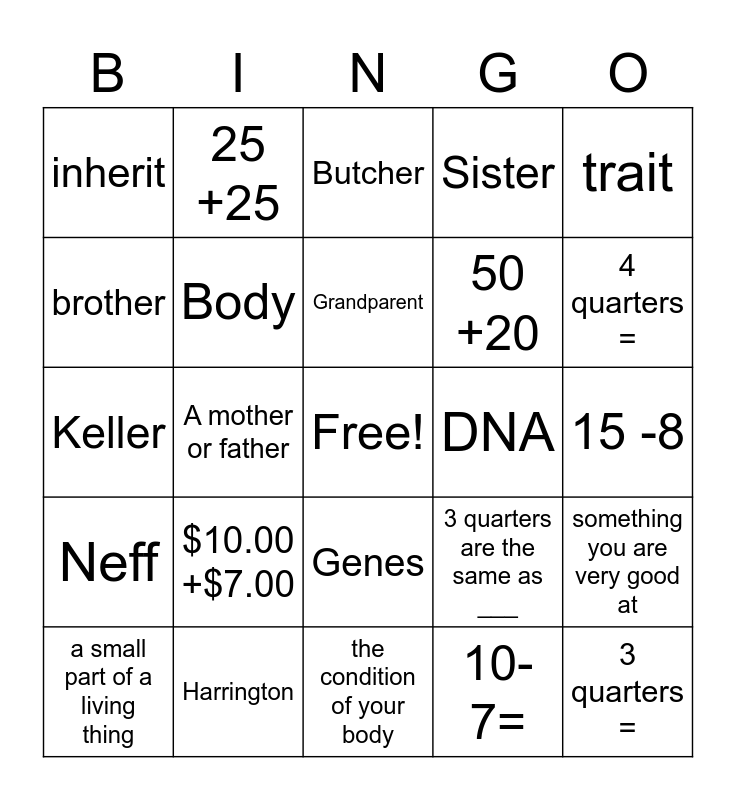 | B | I | N | G | O |
|---|---|---|---|---|
| inherit | 25 +25 | Butcher | Sister | trait |
| brother | Body | Grandparent | 50 +20 | 4 quarters = |
| Keller | A mother or father | Free! | DNA | 15 -8 |
| Neff | \$10.00 +\$7.00 | Genes | 3 quarters are the same as ___ | something you are very good at |
| a small part of a living thing | Harrington | the condition of your body | 10-7= | 3 quarters = |